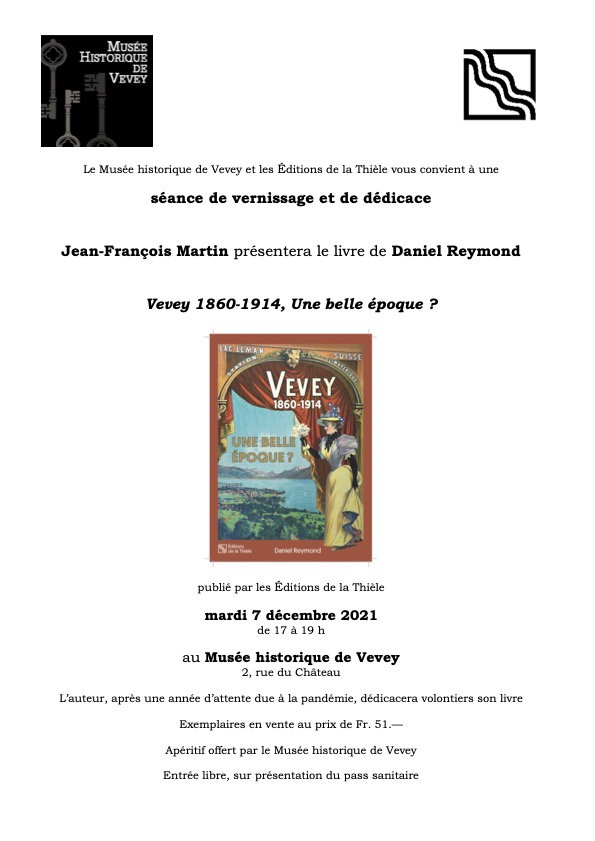 MUSÉE HISTORIQUE DE VEVEY

Le Musée historique de Vevey et les Éditions de la Thièle vous convient à une

séance de vernissage et de dédicace

Jean-François Martin présentera le livre de Daniel Reymond

Vevey 1860-1914, Une belle époque ?

LAC LEMAN SUISSE
VEVEY
1860-1914
UNE BELLE ÉPOQUE ?
Éditions de la Thièle
Daniel Reymond

publié par les Éditions de la Thièle

mardi 7 décembre 2021
de 17 à 19 h

au Musée historique de Vevey
2, rue du Château

L'auteur, après une année d'attente due à la pandémie, dédicacera volontiers son livre

Exemplaires en vente au prix de Fr. 51.—

Apéritif offert par le Musée historique de Vevey

Entrée libre, sur présentation du pass sanitaire